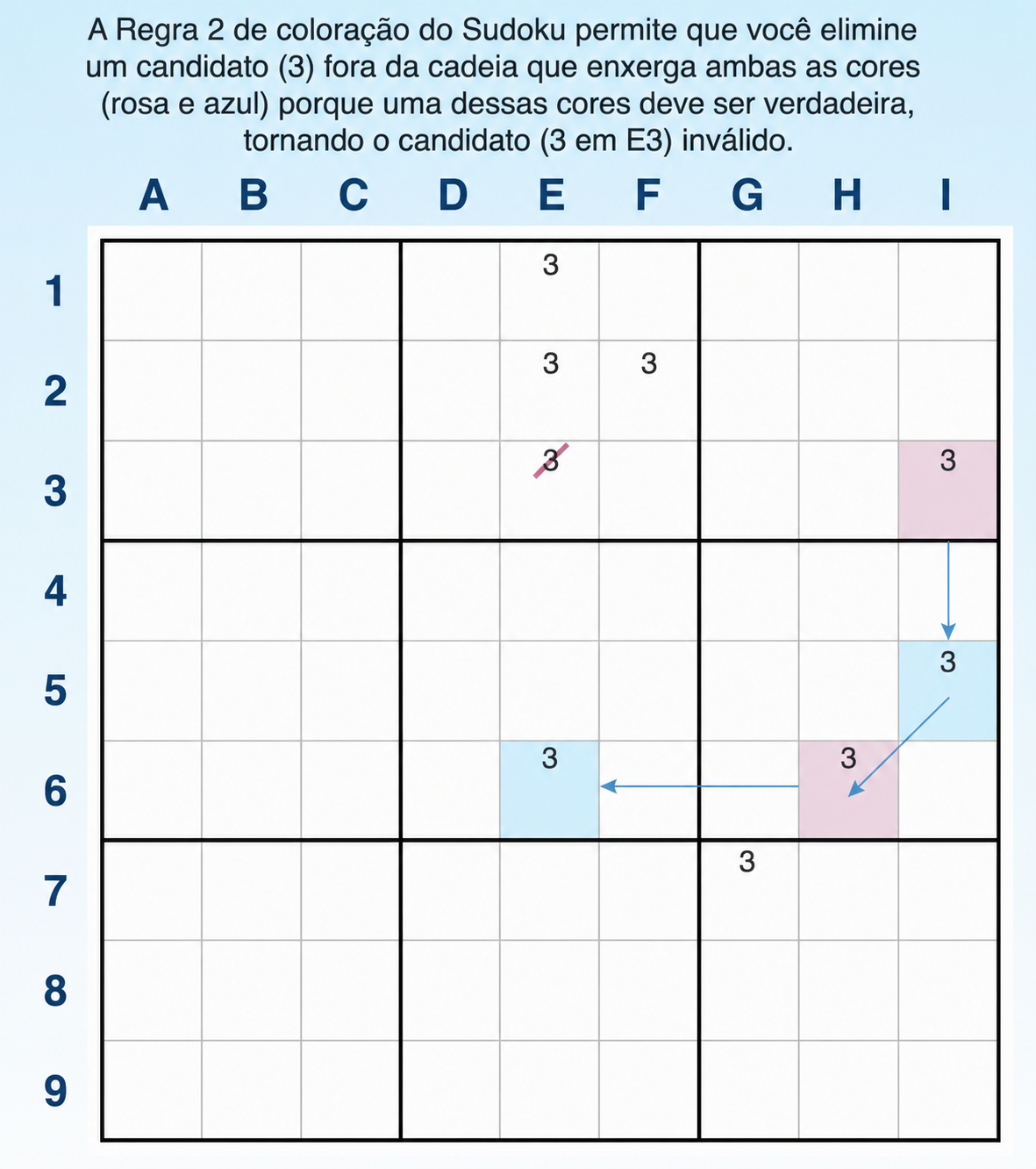 A Regra 2 de coloração do Sudoku permite que você elimine um candidato (3) fora da cadeia que enxerga ambas as cores (rosa e azul) porque uma dessas cores deve ser verdadeira, tornando o candidato (3 em E3) inválido.

| | A | B | C | D | E | F | G | H | I |
|---|---|---|---|---|---|---|---|---|---|
| 1 | | | | | 3 | | | | |
| 2 | | | | | 3 | 3 | | | |
| 3 | | | | | 3 | | | | 3 |
| 4 | | | | | | | | | |
| 5 | | | | | | | | | 3 |
| 6 | | | | | 3 | | | 3 | |
| 7 | | | | | | | 3 | | |
| 8 | | | | | | | | | |
| 9 | | | | | | | | | |